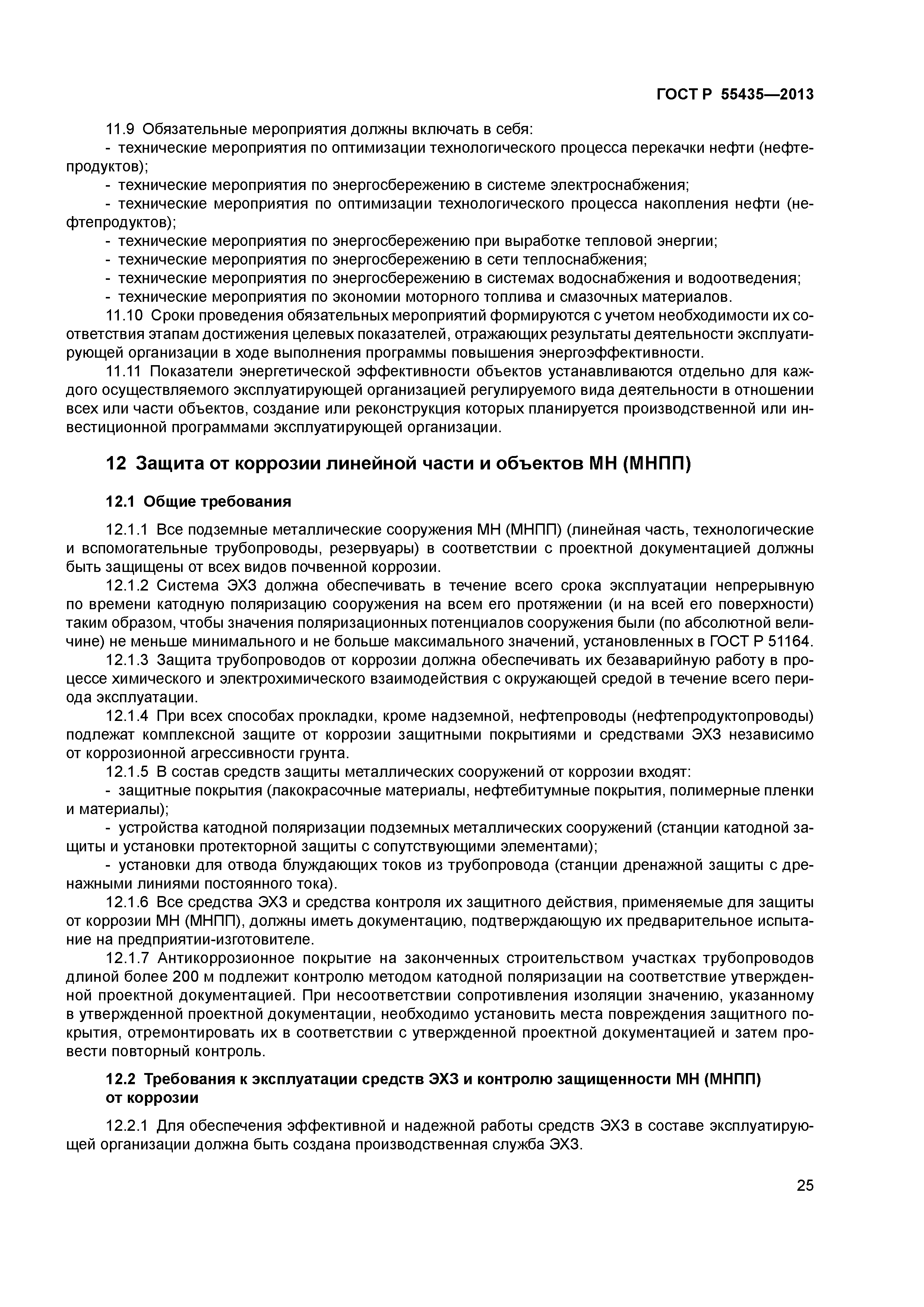 ГОСТ Р 55435—2013

11.9 Обязательные мероприятия должны включать в себя:
- технические мероприятия по оптимизации технологического процесса перекачки нефти (нефтепродуктов);
- технические мероприятия по энергосбережению в системе электроснабжения;
- технические мероприятия по оптимизации технологического процесса накопления нефти (нефтепродуктов);
- технические мероприятия по энергосбережению при выработке тепловой энергии;
- технические мероприятия по энергосбережению в сети теплоснабжения;
- технические мероприятия по энергосбережению в системах водоснабжения и водоотведения;
- технические мероприятия по экономии моторного топлива и смазочных материалов.
11.10 Сроки проведения обязательных мероприятий формируются с учетом необходимости их соответствия этапам достижения целевых показателей, отражающих результаты деятельности эксплуатирующей организации в ходе выполнения программы повышения энергоэффективности.
11.11 Показатели энергетической эффективности объектов устанавливаются отдельно для каждого осуществляемого эксплуатирующей организацией регулируемого вида деятельности в отношении всех или части объектов, создание или реконструкция которых планируется производственной или инвестиционной программами эксплуатирующей организации.

12 Защита от коррозии линейной части и объектов МН (МНПП)

12.1 Общие требования

12.1.1 Все подземные металлические сооружения МН (МНПП) (линейная часть, технологические и вспомогательные трубопроводы, резервуары) в соответствии с проектной документацией должны быть защищены от всех видов почвенной коррозии.
12.1.2 Система ЭХЗ должна обеспечивать в течение всего срока эксплуатации непрерывную по времени катодную поляризацию сооружения на всем его протяжении (и на всей его поверхности) таким образом, чтобы значения поляризационных потенциалов сооружения были (по абсолютной величине) не меньше минимального и не больше максимального значений, установленных в ГОСТ Р 51164.
12.1.3 Защита трубопроводов от коррозии должна обеспечивать их безаварийную работу в процессе химического и электрохимического взаимодействия с окружающей средой в течение всего периода эксплуатации.
12.1.4 При всех способах прокладки, кроме надземной, нефтепроводы (нефтепродуктопроводы) подлежат комплексной защите от коррозии защитными покрытиями и средствами ЭХЗ независимо от коррозионной агрессивности грунта.
12.1.5 В состав средств защиты металлических сооружений от коррозии входят:
- защитные покрытия (лакокрасочные материалы, нефтебитумные покрытия, полимерные пленки и материалы);
- устройства катодной поляризации подземных металлических сооружений (станции катодной защиты и установки протекторной защиты с сопутствующими элементами);
- установки для отвода блуждающих токов из трубопровода (станции дренажной защиты с дренажными линиями постоянного тока).
12.1.6 Все средства ЭХЗ и средства контроля их защитного действия, применяемые для защиты от коррозии МН (МНПП), должны иметь документацию, подтверждающую их предварительное испытание на предприятии-изготовителе.
12.1.7 Антикоррозионное покрытие на законченных строительством участках трубопроводов длиной более 200 м подлежит контролю методом катодной поляризации на соответствие утвержденной проектной документацией. При несоответствии сопротивления изоляции значению, указанному в утвержденной проектной документации, необходимо установить места повреждения защитного покрытия, отремонтировать их в соответствии с утвержденной проектной документацией и затем провести повторный контроль.

12.2 Требования к эксплуатации средств ЭХЗ и контролю защищенности МН (МНПП) от коррозии

12.2.1 Для обеспечения эффективной и надежной работы средств ЭХЗ в составе эксплуатирующей организации должна быть создана производственная служба ЭХЗ.

25